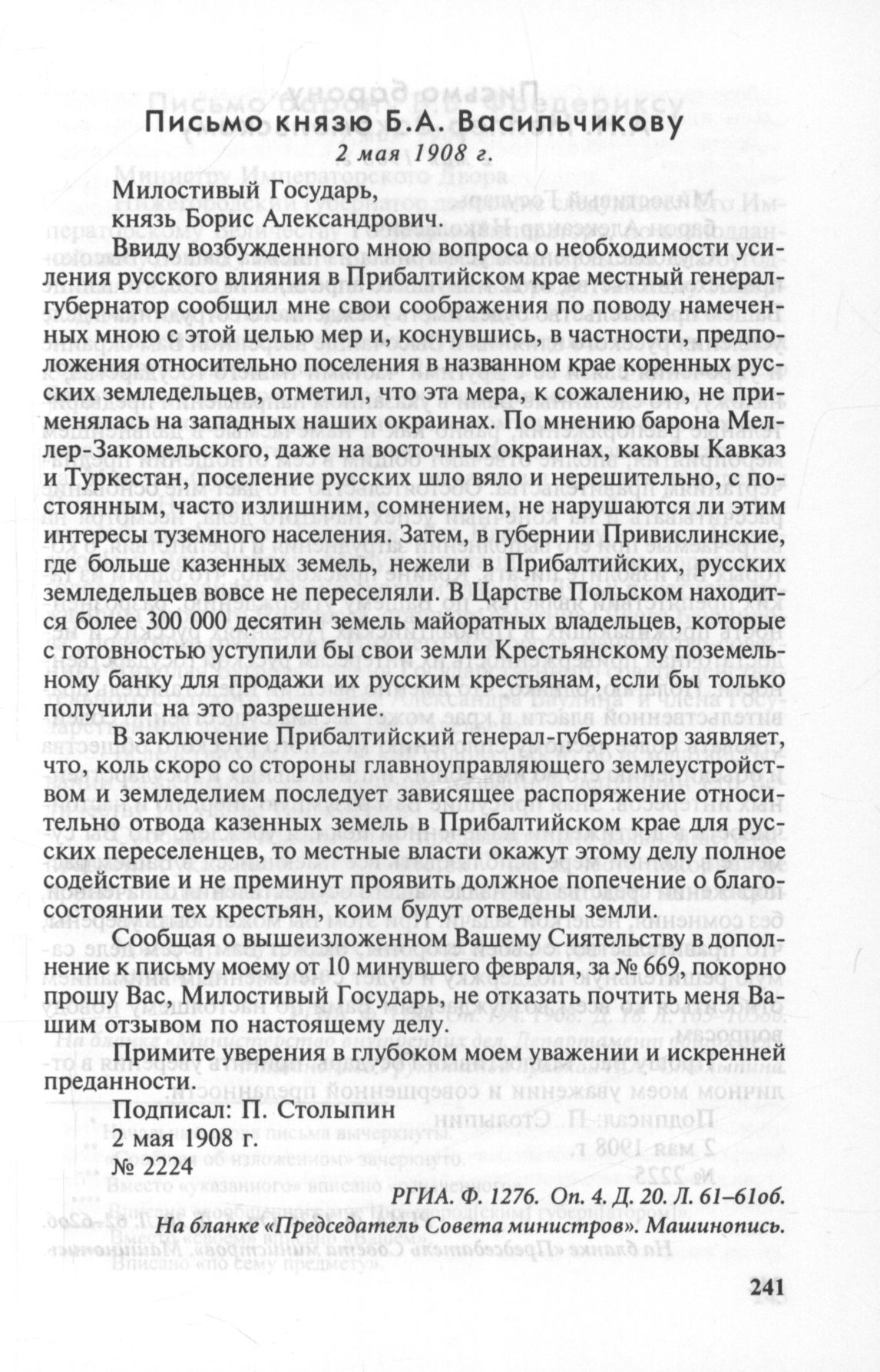 Письмо князю Б.А. Васильчикову
2 мая 1908 г.

Милостивый Государь,
князь Борис Александрович.

Ввиду возбужденного мною вопроса о необходимости усиления русского влияния в Прибалтийском крае местный генерал-губернатор сообщил мне свои соображения по поводу намеченных мною с этой целью мер и, коснувшись, в частности, предположения относительно поселения в названном крае коренных русских земледельцев, отметил, что эта мера, к сожалению, не применялась на западных наших окраинах. По мнению барона Меллер-Закомельского, даже на восточных окраинах, каковы Кавказ и Туркестан, поселение русских шло вяло и нерешительно, с постоянным, часто излишним, сомнением, не нарушаются ли этим интересы туземного населения. Затем, в губернии Привислинские, где больше казенных земель, нежели в Прибалтийских, русских земледельцев вовсе не переселяли. В Царстве Польском находится более 300 000 десятин земель майоратных владельцев, которые с готовностью уступили бы свои земли Крестьянскому поземельному банку для продажи их русским крестьянам, если бы только получили на это разрешение.

В заключение Прибалтийский генерал-губернатор заявляет, что, коль скоро со стороны главноуправляющего землеустройством и земледелием последует зависящее распоряжение относительно отвода казенных земель в Прибалтийском крае для русских переселенцев, то местные власти окажут этому делу полное содействие и не преминут проявить должное попечение о благосостоянии тех крестьян, коим будут отведены земли.

Сообщая о вышеизложенном Вашему Сиятельству в дополнение к письму моему от 10 минувшего февраля, за № 669, покорно прошу Вас, Милостивый Государь, не отказать почтить меня Вашим отзывом по настоящему делу.

Примите уверения в глубоком моем уважении и искренней преданности.

Подписал: П. Столыпин
2 мая 1908 г.
№ 2224

РГИА. Ф. 1276. Оп. 4. Д. 20. Л. 61–61об.
На бланке «Председатель Совета министров». Машинопись.

241